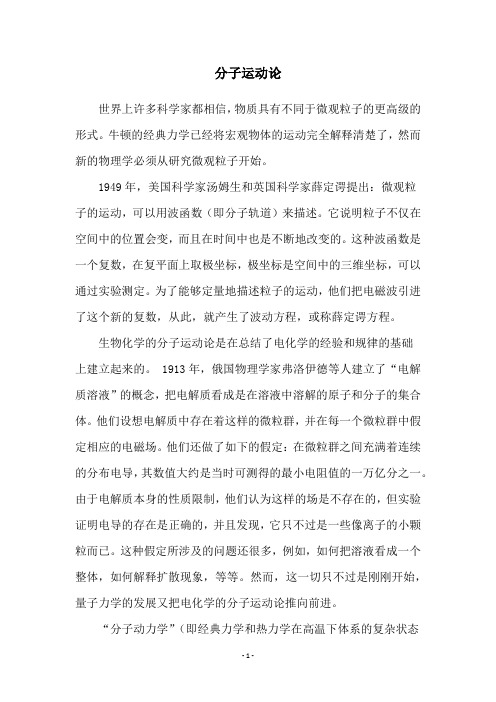 分子运动论

世界上许多科学家都相信，物质具有不同于微观粒子的更高级的形式。牛顿的经典力学已经将宏观物体的运动完全解释清楚了，然而新的物理学必须从研究微观粒子开始。

1949 年，美国科学家汤姆生和英国科学家薛定谔提出：微观粒子的运动，可以用波函数（即分子轨道）来描述。它说明粒子不仅在空间中的位置会变，而且在时间中也是不断地改变的。这种波函数是一个复数，在复平面上取极坐标，极坐标是空间中的三维坐标，可以通过实验测定。为了能够定量地描述粒子的运动，他们把电磁波引进了这个新的复数，从此，就产生了波动方程，或称薛定谔方程。

生物化学的分子运动论是在总结了电化学的经验和规律的基础上建立起来的。 1913 年，俄国物理学家弗洛伊德等人建立了“电解质溶液”的概念，把电解质看成是在溶液中溶解的原子和分子的集合体。他们设想电解质中存在着这样的微粒群，并在每一个微粒群中假定相应的电磁场。他们还做了如下的假定：在微粒群之间充满着连续的分布电导，其数值大约是当时可测得的最小电阻值的一万亿分之一。由于电解质本身的性质限制，他们认为这样的场是不存在的，但实验证明电导的存在是正确的，并且发现，它只不过是一些像离子的小颗粒而已。这种假定所涉及的问题还很多，例如，如何把溶液看成一个整体，如何解释扩散现象，等等。然而，这一切只不过是刚刚开始，量子力学的发展又把电化学的分子运动论推向前进。

“分子动力学”（即经典力学和热力学在高温下体系的复杂状态

- 1 -